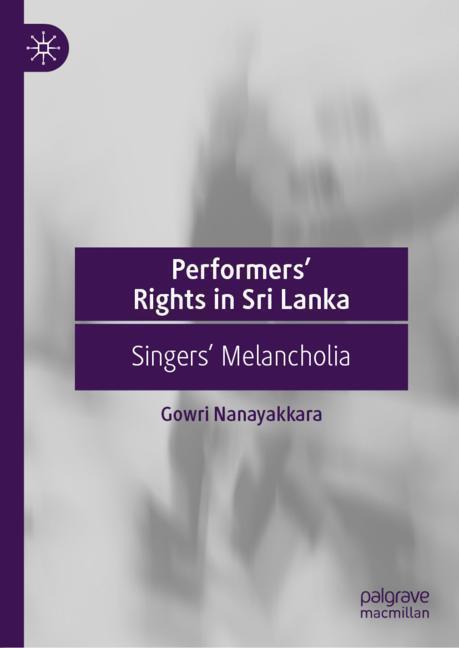 Performers' Rights in Sri Lanka

Singers' Melancholia

Gowri Nanayakkara

palgrave macmillan